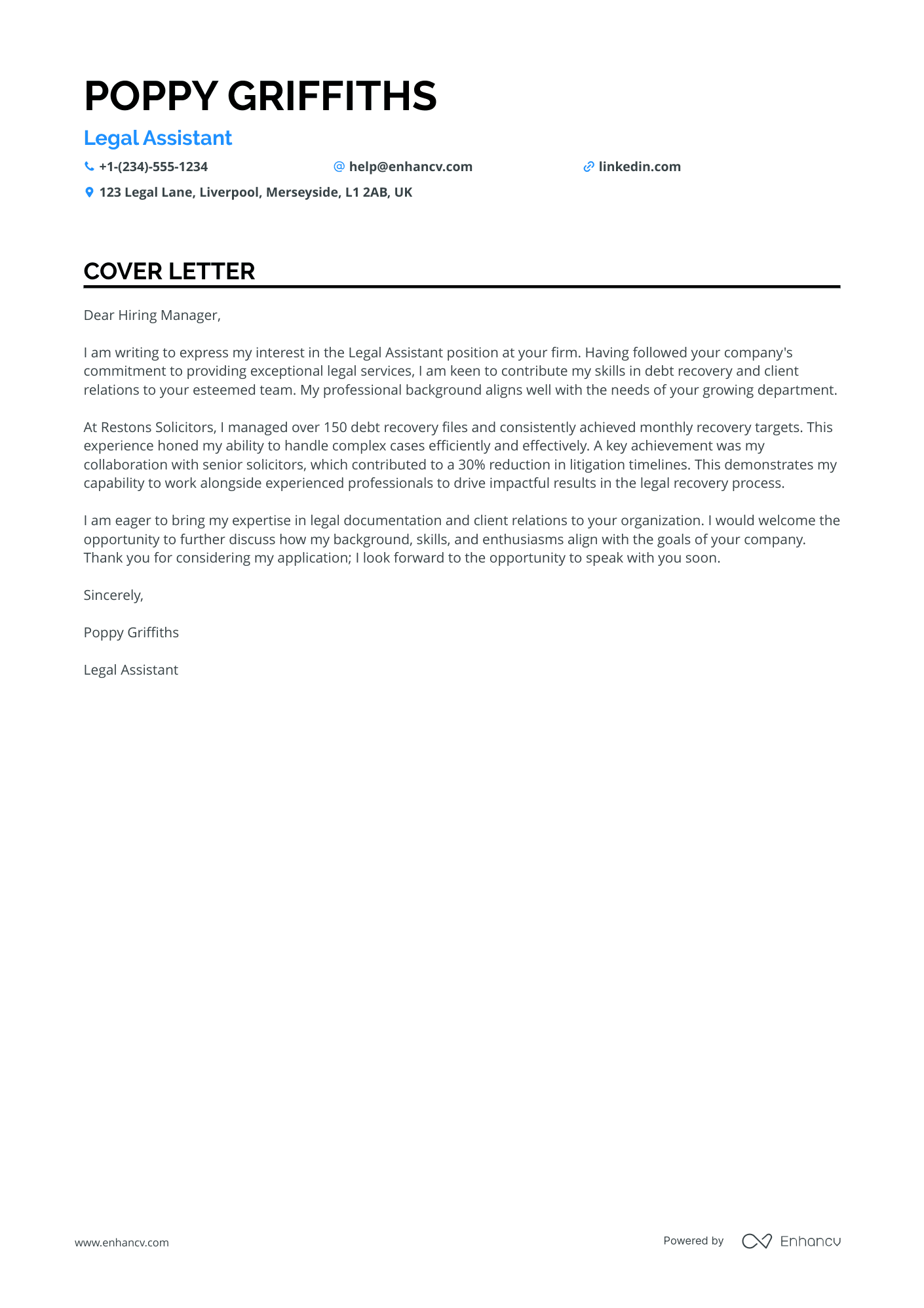 POPPY GRIFFITHS

Legal Assistant

+1-(234)-555-1234
help@enhancv.com
linkedin.com
123 Legal Lane, Liverpool, Merseyside, L1 2AB, UK

COVER LETTER

Dear Hiring Manager,

I am writing to express my interest in the Legal Assistant position at your firm. Having followed your company's commitment to providing exceptional legal services, I am keen to contribute my skills in debt recovery and client relations to your esteemed team. My professional background aligns well with the needs of your growing department.

At Restons Solicitors, I managed over 150 debt recovery files and consistently achieved monthly recovery targets. This experience honed my ability to handle complex cases efficiently and effectively. A key achievement was my collaboration with senior solicitors, which contributed to a 30% reduction in litigation timelines. This demonstrates my capability to work alongside experienced professionals to drive impactful results in the legal recovery process.

I am eager to bring my expertise in legal documentation and client relations to your organization. I would welcome the opportunity to further discuss how my background, skills, and enthusiasms align with the goals of your company. Thank you for considering my application; I look forward to the opportunity to speak with you soon.

Sincerely,

Poppy Griffiths

Legal Assistant

www.enhancv.com

Powered by Enhancv